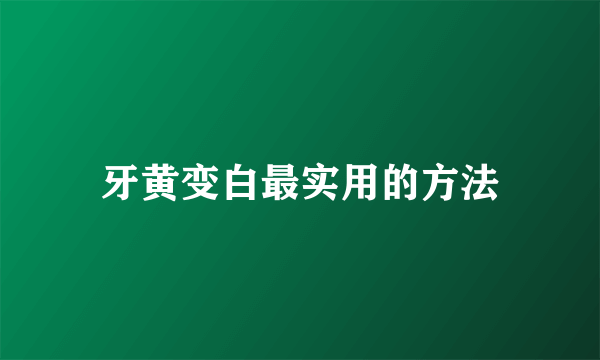 牙黄变白最实用的方法